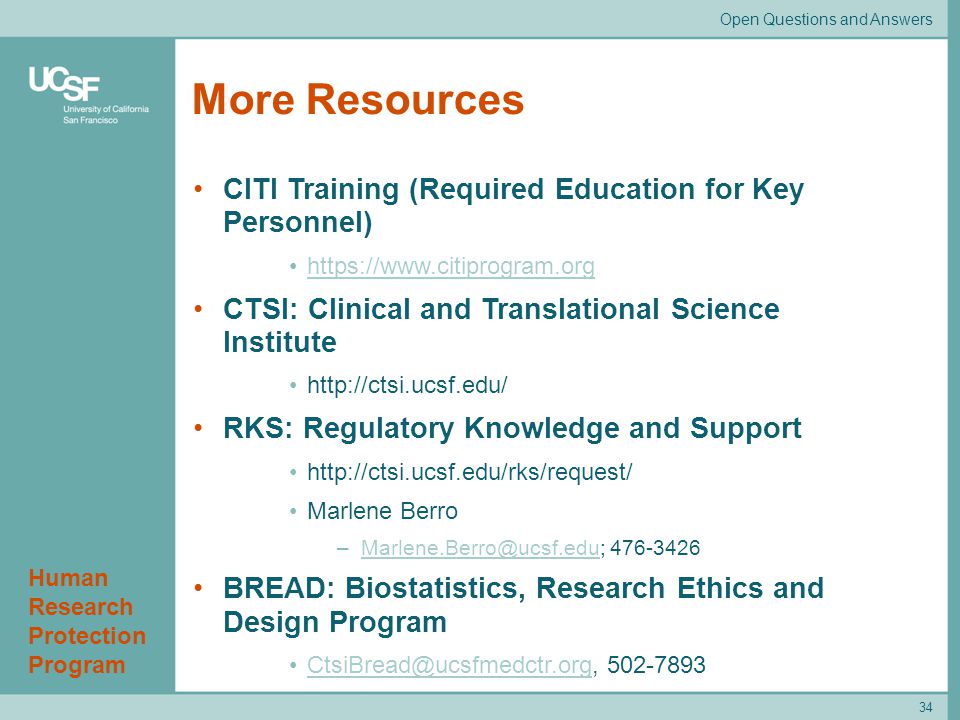 Open Questions and Answers

UCSF
University of California
San Francisco

More Resources

• CITI Training (Required Education for Key Personnel)
  • https://www.citiprogram.org
• CTSI: Clinical and Translational Science Institute
  • http://ctsi.ucsf.edu/
• RKS: Regulatory Knowledge and Support
  • http://ctsi.ucsf.edu/rks/request/
  • Marlene Berro
    – Marlene.Berro@ucsf.edu; 476-3426
• BREAD: Biostatistics, Research Ethics and Design Program
  • CtsiBread@ucsfmedctr.org, 502-7893

Human Research Protection Program

34